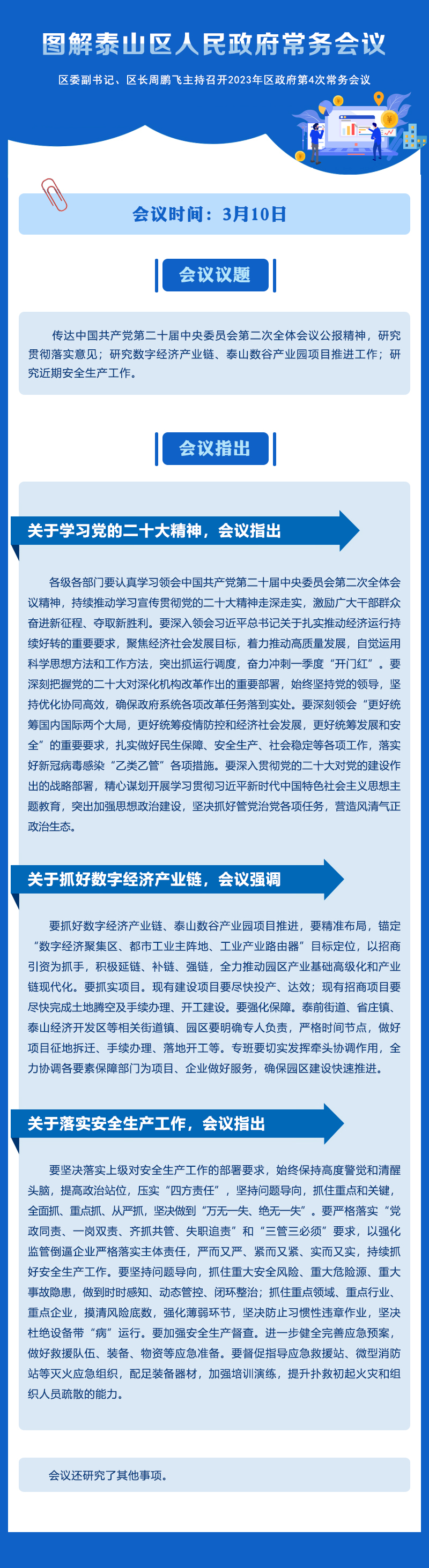 图解泰山区人民政府常务会议

区委副书记、区长周鹏飞主持召开2023年区政府第4次常务会议

会议时间：3月10日

会议议题

传达中国共产党第二十届中央委员会第二次全体会议公报精神，研究贯彻落实意见；研究数字经济产业链、泰山数谷产业园项目推进工作；研究近期安全生产工作。

会议指出

关于学习党的二十大精神，会议指出

各级各部门要认真学习领会中国共产党第二十届中央委员会第二次全体会议精神，持续推动学习宣传贯彻党的二十大精神走深走实，激励广大干部群众奋进新征程、夺取新胜利。要深入领会习近平总书记关于扎实推动经济运行持续好转的重要要求，聚焦经济社会发展目标，着力推动高质量发展，自觉运用科学思想方法和工作方法，突出抓运行调度，奋力冲刺一季度“开门红”。要深刻把握党的二十大对深化机构改革作出的重要部署，始终坚持党的领导，坚持优化协同高效，确保政府系统各项改革任务落到实处。要深刻领会“更好统筹国内国际两个大局，更好统筹疫情防控和经济社会发展，更好统筹发展和安全”的重要要求，扎实做好民生保障、安全生产、社会稳定等各项工作，落实好新冠病毒感染“乙类乙管”各项措施。要深入贯彻党的二十大对党的建设作出的战略部署，精心谋划开展学习贯彻习近平新时代中国特色社会主义思想主题教育，突出加强思想政治建设，坚决抓好管党治党各项任务，营造风清气正政治生态。

关于抓好数字经济产业链，会议强调

要抓好数字经济产业链、泰山数谷产业园项目推进，要精准布局，锚定“数字经济聚集区、都市工业主阵地、工业产业路由器”目标定位，以招商引资为抓手，积极延链、补链、强链，全力推动园区产业基础高级化和产业链现代化。要抓实项目。现有建设项目要尽快投产、达效；现有招商项目要尽快完成土地腾空及手续办理、开工建设。要强化保障。泰前街道、省庄镇、泰山经济开发区等相关街道镇、园区要明确专人负责，严格时间节点，做好项目征地拆迁、手续办理、落地开工等。专班要切实发挥牵头协调作用，全力协调各要素保障部门为项目、企业做好服务，确保园区建设快速推进。

关于落实安全生产工作，会议指出

要坚决落实上级对安全生产工作的部署要求，始终保持高度警觉和清醒头脑，提高政治站位，压实“四方责任”，坚持问题导向，抓住重点和关键，全面抓、重点抓、从严抓，坚决做到“万无一失、绝无一失”。要严格落实“党政同责、一岗双责、齐抓共管、失职追责”和“三管三必须”要求，以强化监管倒逼企业严格落实主体责任，严而又严、紧而又紧、实而又实，持续抓好安全生产工作。要坚持问题导向，抓住重大安全风险、重大危险源、重大事故隐患，做到时时感知、动态管控、闭环整治；抓住重点领域、重点行业、重点企业，摸清风险底数，强化薄弱环节，坚决防止习惯性违章作业，坚决杜绝设备带“病”运行。要加强安全生产督查。进一步健全完善应急预案，做好救援队伍、装备、物资等应急准备。要督促指导应急救援站、微型消防站等灭火应急组织，配足装备器材，加强培训演练，提升扑救初起火灾和组织人员疏散的能力。

会议还研究了其他事项。